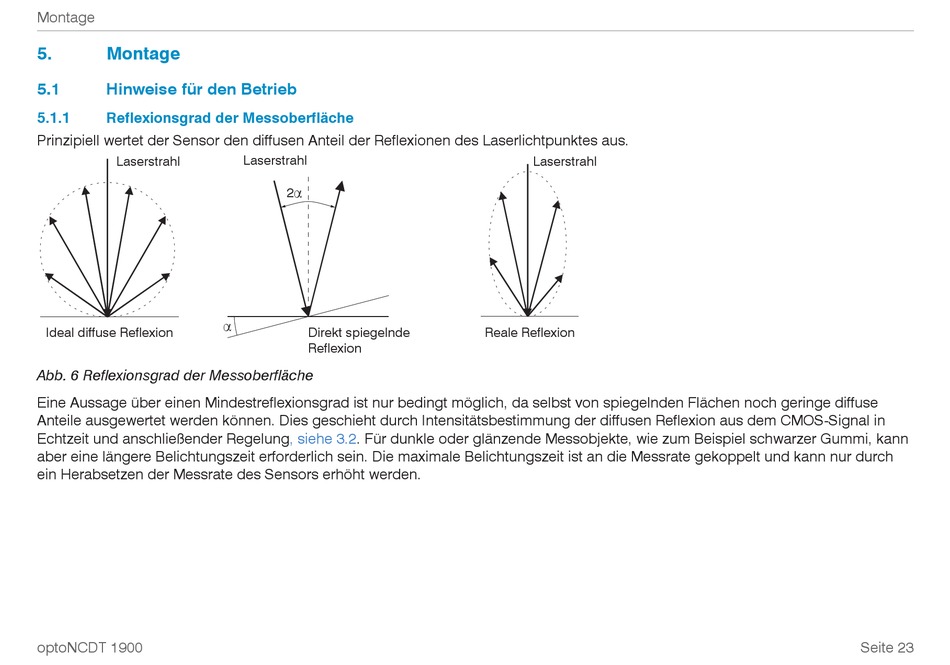 Montage

5. Montage

5.1 Hinweise für den Betrieb

5.1.1 Reflexionsgrad der Messoberfläche

Prinzipiell wertet der Sensor den diffusen Anteil der Reflexionen des Laserlichtpunktes aus.

Laserstrahl

Ideal diffuse Reflexion

Laserstrahl

$2\alpha$

$\alpha$

Direkt spiegelnde Reflexion

Laserstrahl

Reale Reflexion

Abb. 6 Reflexionsgrad der Messoberfläche

Eine Aussage über einen Mindestreflexionsgrad ist nur bedingt möglich, da selbst von spiegelnden Flächen noch geringe diffuse Anteile ausgewertet werden können. Dies geschieht durch Intensitätsbestimmung der diffusen Reflexion aus dem CMOS-Signal in Echtzeit und anschließender Regelung, siehe 3.2. Für dunkle oder glänzende Messobjekte, wie zum Beispiel schwarzer Gummi, kann aber eine längere Belichtungszeit erforderlich sein. Die maximale Belichtungszeit ist an die Messrate gekoppelt und kann nur durch ein Herabsetzen der Messrate des Sensors erhöht werden.

optoNCDT 1900

Seite 23